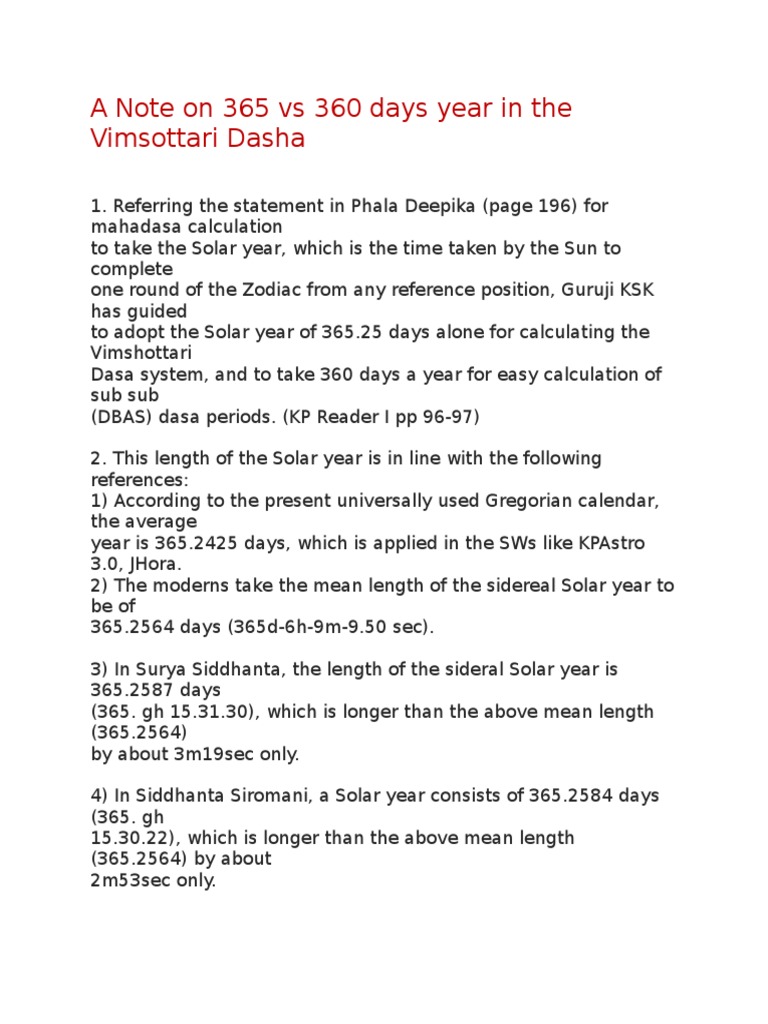 A Note on 365 vs 360 days year in the Vimsottari Dasha

1. Referring the statement in Phala Deepika (page 196) for mahadasa calculation
to take the Solar year, which is the time taken by the Sun to complete
one round of the Zodiac from any reference position, Guruji KSK has guided
to adopt the Solar year of 365.25 days alone for calculating the Vimshottari
Dasa system, and to take 360 days a year for easy calculation of sub sub
(DBAS) dasa periods. (KP Reader I pp 96-97)

2. This length of the Solar year is in line with the following references:
1) According to the present universally used Gregorian calendar, the average
year is 365.2425 days, which is applied in the SWs like KPAstro 3.0, JHora.
2) The moderns take the mean length of the sidereal Solar year to be of
365.2564 days (365d-6h-9m-9.50 sec).

3) In Surya Siddhanta, the length of the sideral Solar year is 365.2587 days
(365. gh 15.31.30), which is longer than the above mean length (365.2564)
by about 3m19sec only.

4) In Siddhanta Siromani, a Solar year consists of 365.2584 days (365. gh
15.30.22), which is longer than the above mean length (365.2564) by about
2m53sec only.